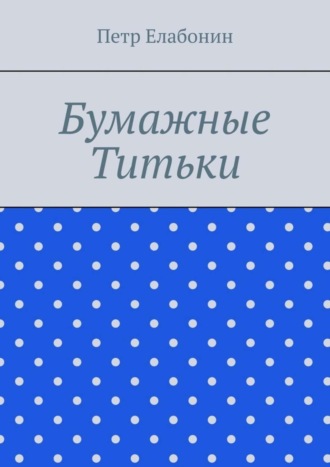 Петр Елабонин

Бумажные Титьки